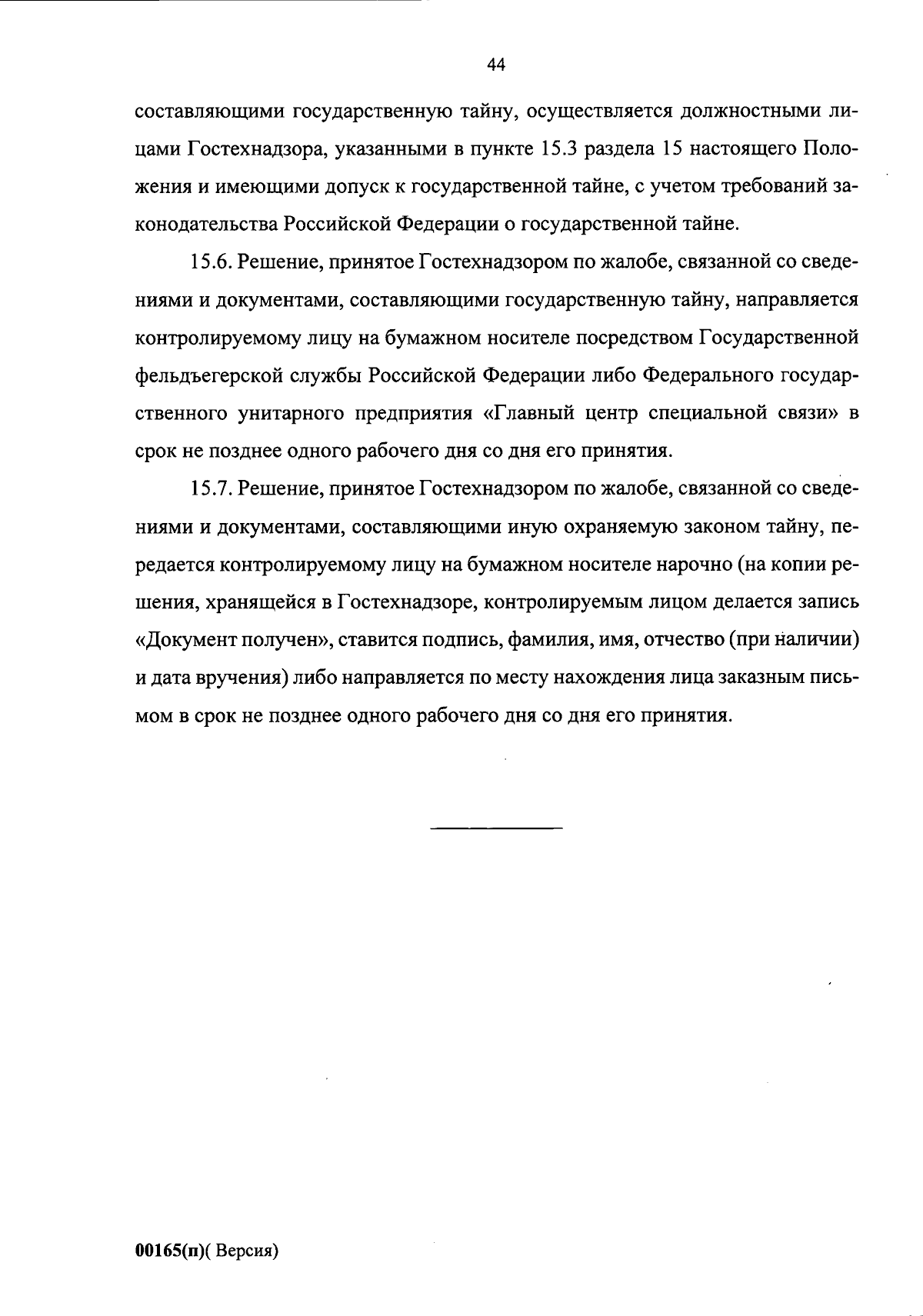 44

составляющими государственную тайну, осуществляется должностными лицами Гостехнадзора, указанными в пункте 15.3 раздела 15 настоящего Положения и имеющими допуск к государственной тайне, с учетом требований законодательства Российской Федерации о государственной тайне.

15.6. Решение, принятое Гостехнадзором по жалобе, связанной со сведениями и документами, составляющими государственную тайну, направляется контролируемому лицу на бумажном носителе посредством Государственной фельдъегерской службы Российской Федерации либо Федерального государственного унитарного предприятия «Главный центр специальной связи» в срок не позднее одного рабочего дня со дня его принятия.

15.7. Решение, принятое Гостехнадзором по жалобе, связанной со сведениями и документами, составляющими иную охраняемую законом тайну, передается контролируемому лицу на бумажном носителе нарочно (на копии решения, хранящейся в Гостехнадзоре, контролируемым лицом делается запись «Документ получен», ставится подпись, фамилия, имя, отчество (при наличии) и дата вручения) либо направляется по месту нахождения лица заказным письмом в срок не позднее одного рабочего дня со дня его принятия.

00165(п)( Версия)